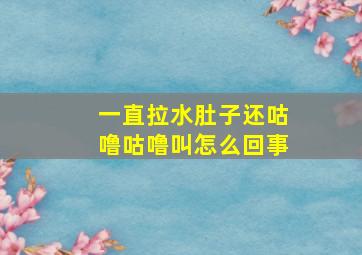 一直拉水肚子还咕噜咕噜叫怎么回事